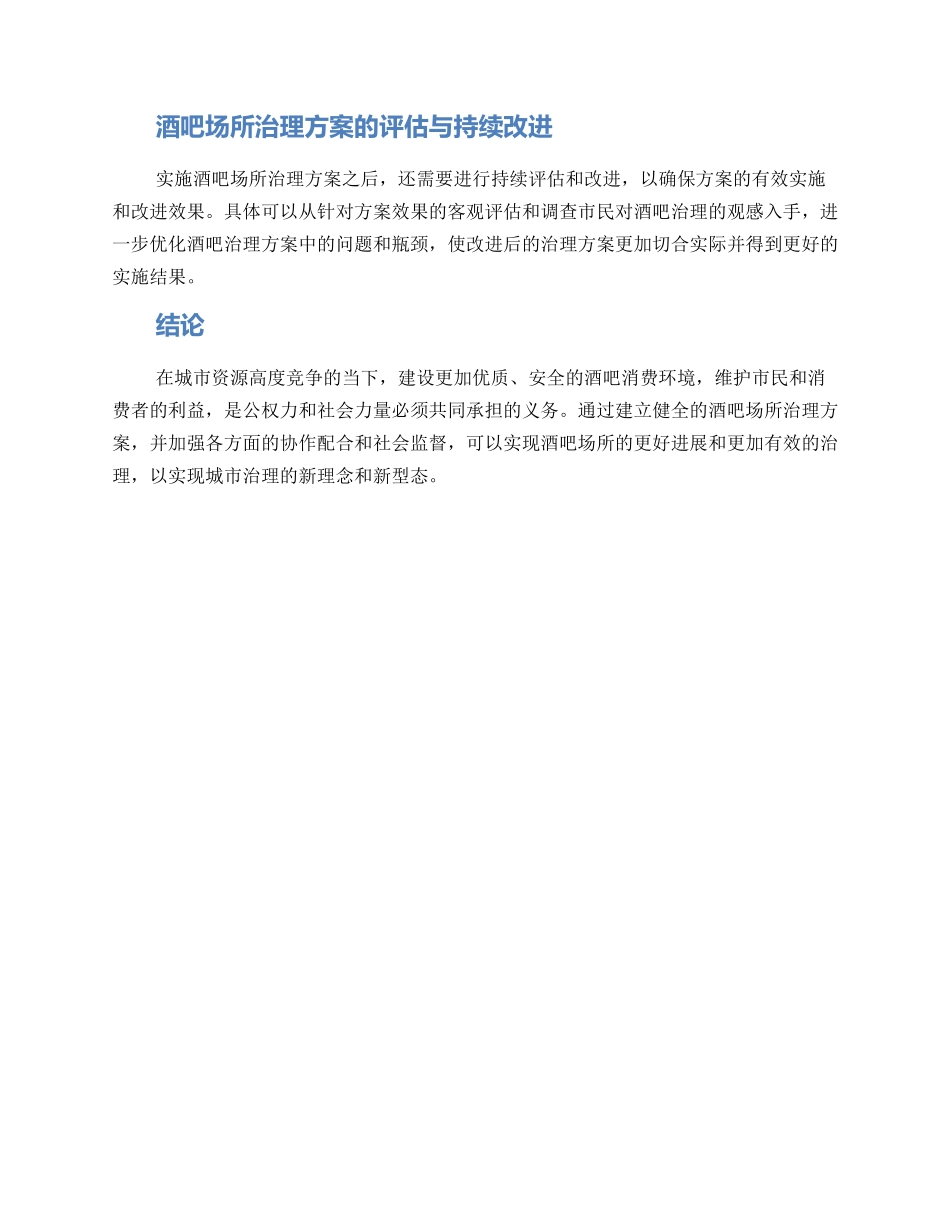 酒吧场所治理方案的评估与持续改进

实施酒吧场所治理方案之后，还需要进行持续评估和改进，以确保方案的有效实施和改进效果。具体可以从针对方案效果的客观评估和调查市民对酒吧治理的观感入手，进一步优化酒吧治理方案中的问题和瓶颈，使改进后的治理方案更加切合实际并得到更好的实施结果。

结论

在城市资源高度竞争的当下，建设更加优质、安全的酒吧消费环境，维护市民和消费者的利益，是公权力和社会力量必须共同承担的义务。通过建立健全的酒吧场所治理方案，并加强各方面的协作配合和社会监督，可以实现酒吧场所的更好进展和更加有效的治理，以实现城市治理的新理念和新型态。